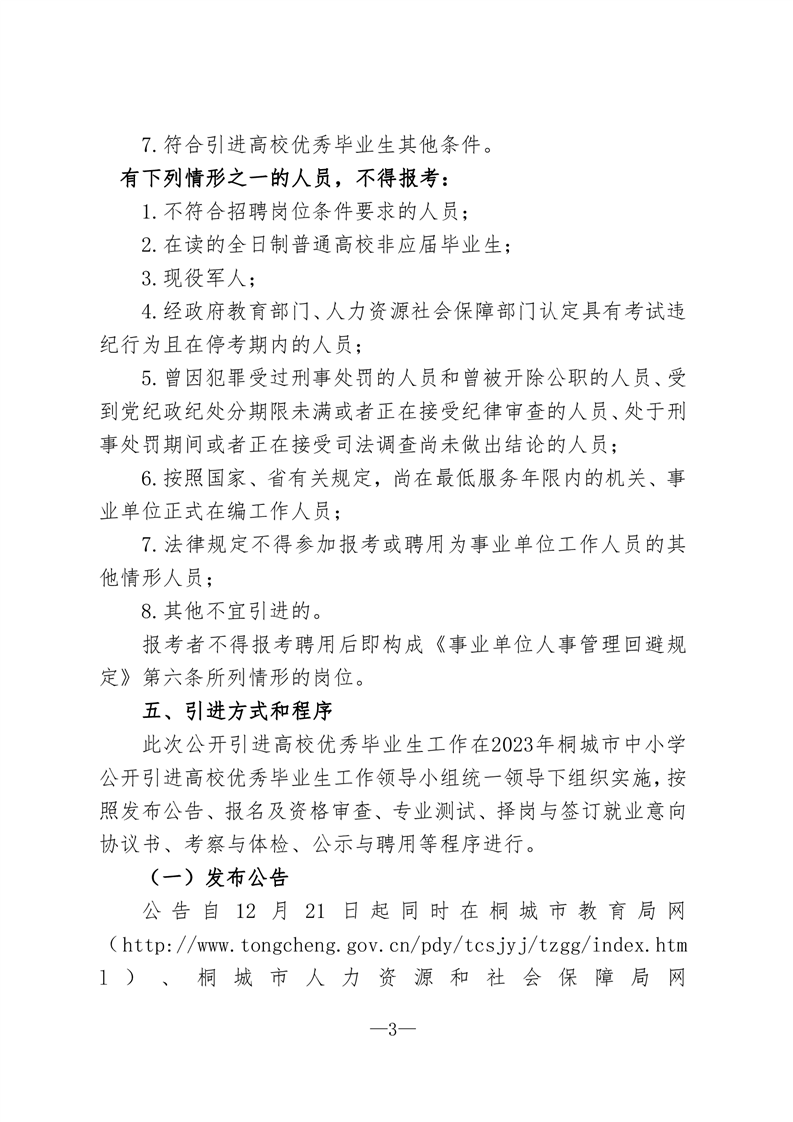 7.符合引进高校优秀毕业生其他条件。

有下列情形之一的人员，不得报考：

1.不符合招聘岗位条件要求的人员；

2.在读的全日制普通高校非应届毕业生；

3.现役军人；

4.经政府教育部门、人力资源社会保障部门认定具有考试违纪行为且在停考期内的人员；

5.曾因犯罪受过刑事处罚的人员和曾被开除公职的人员、受到党纪政纪处分期限未满或者正在接受纪律审查的人员、处于刑事处罚期间或者正在接受司法调查尚未做出结论的人员；

6.按照国家、省有关规定，尚在最低服务年限内的机关、事业单位正式在编工作人员；

7.法律规定不得参加报考或聘用为事业单位工作人员的其他情形人员；

8.其他不宜引进的。

报考者不得报考聘用后即构成《事业单位人事管理回避规定》第六条所列情形的岗位。

五、引进方式和程序

此次公开引进高校优秀毕业生工作在2023年桐城市中小学公开引进高校优秀毕业生工作领导小组统一领导下组织实施，按照发布公告、报名及资格审查、专业测试、择岗与签订就业意向协议书、考察与体检、公示与聘用等程序进行。

（一）发布公告

公告自12月21日起同时在桐城市教育局网（http://www.tongcheng.gov.cn/pdy/tcsjyj/tzgg/index.html）、桐城市人力资源和社会保障局网

—3—